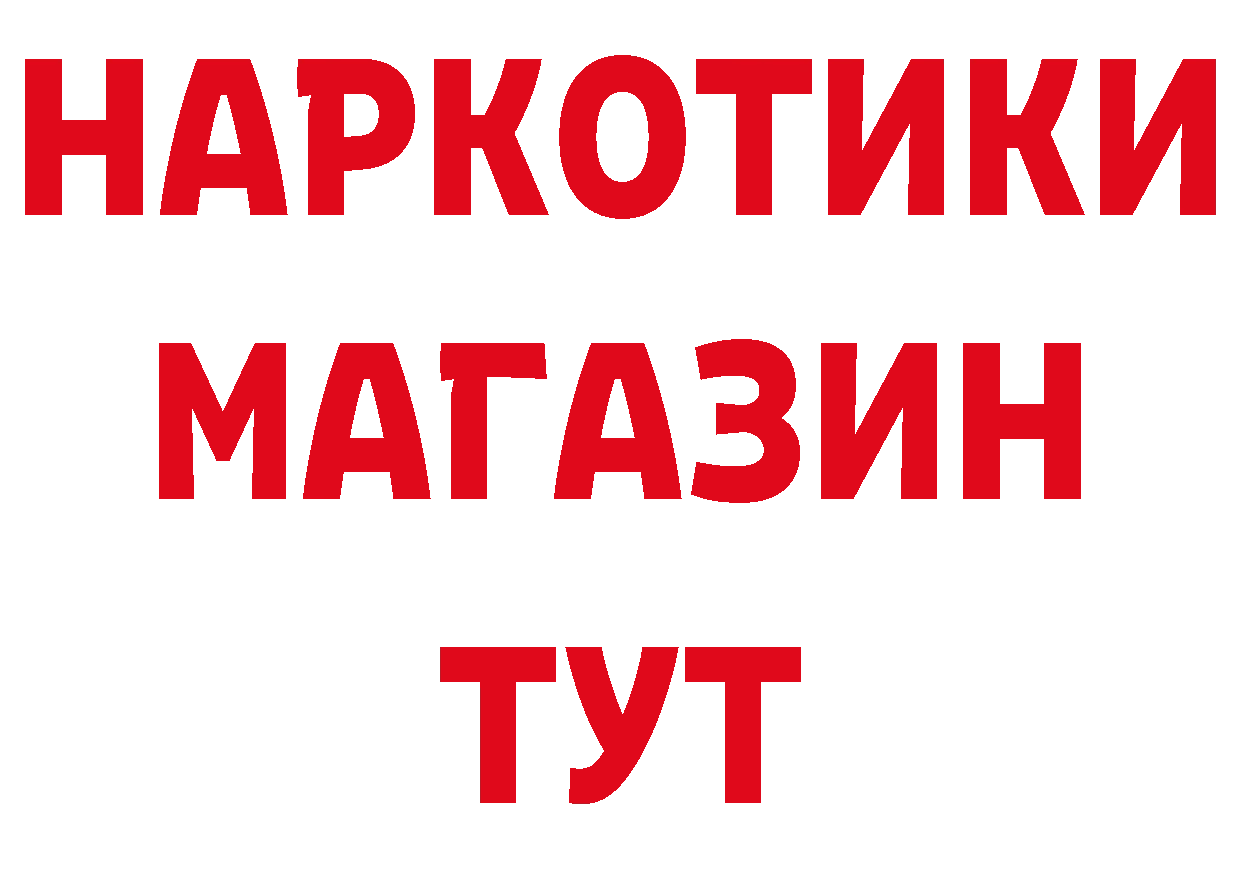 НАРКОТИКИ
МАГАЗИН
ТУТ